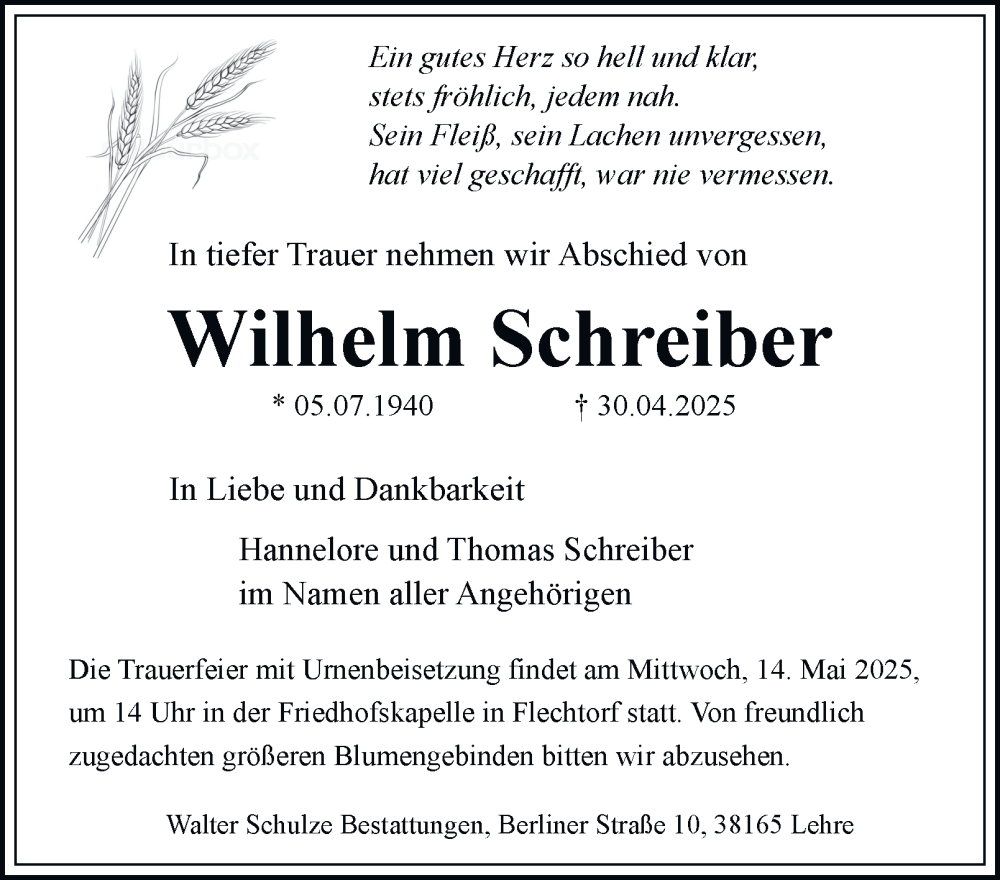 Ein gutes Herz so hell und klar,
stets fröhlich, jedem nah.
Sein Fleiß, sein Lachen unvergessen,
hat viel geschafft, war nie vermessen.

In tiefer Trauer nehmen wir Abschied von

Wilhelm Schreiber

* 05.07.1940 † 30.04.2025

In Liebe und Dankbarkeit

Hannelore und Thomas Schreiber
im Namen aller Angehörigen

Die Trauerfeier mit Urnenbeisetzung findet am Mittwoch, 14. Mai 2025, um 14 Uhr in der Friedhofskapelle in Flechtorf statt. Von freundlich zugedachten größeren Blumengebinden bitten wir abzusehen.

Walter Schulze Bestattungen, Berliner Straße 10, 38165 Lehre